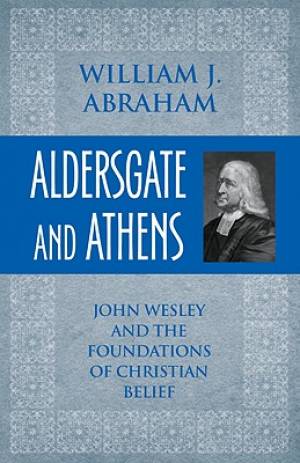 WILLIAM J.
ABRAHAM

ALDERSGATE
AND ATHENS

JOHN WESLEY
AND THE
FOUNDATIONS
OF CHRISTIAN
BELIEF